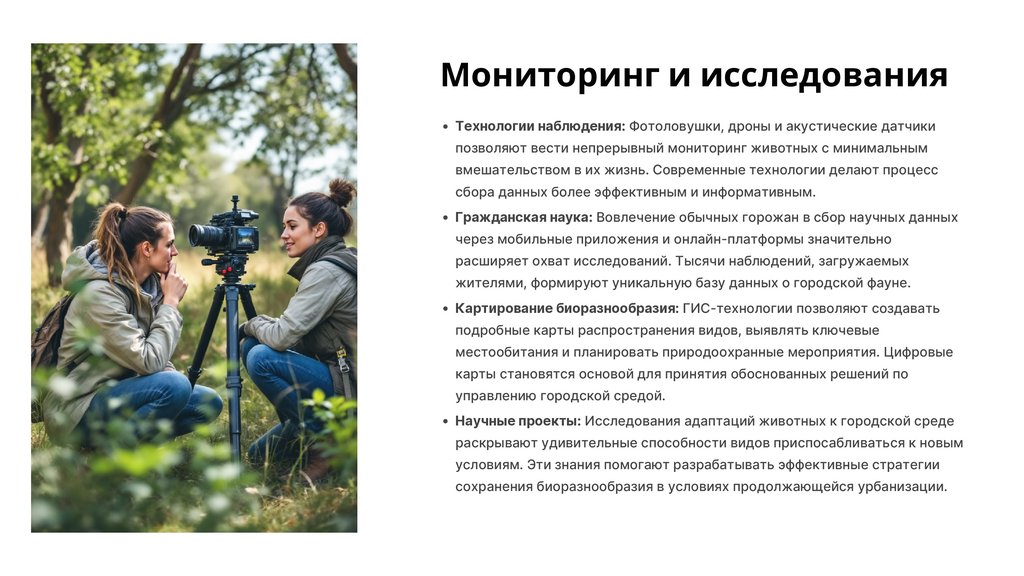 Мониторинг и исследования

• Технологии наблюдения: Фотоловушки, дроны и акустические датчики позволяют вести непрерывный мониторинг животных с минимальным вмешательством в их жизнь. Современные технологии делают процесс сбора данных более эффективным и информативным.

• Гражданская наука: Вовлечение обычных горожан в сбор научных данных через мобильные приложения и онлайн-платформы значительно расширяет охват исследований. Тысячи наблюдений, загружаемых жителями, формируют уникальную базу данных о городской фауне.

• Картирование биоразнообразия: ГИС-технологии позволяют создавать подробные карты распространения видов, выявлять ключевые местообитания и планировать природоохранные мероприятия. Цифровые карты становятся основой для принятия обоснованных решений по управлению городской средой.

• Научные проекты: Исследования адаптаций животных к городской среде раскрывают удивительные способности видов приспосабливаться к новым условиям. Эти знания помогают разрабатывать эффективные стратегии сохранения биоразнообразия в условиях продолжающейся урбанизации.